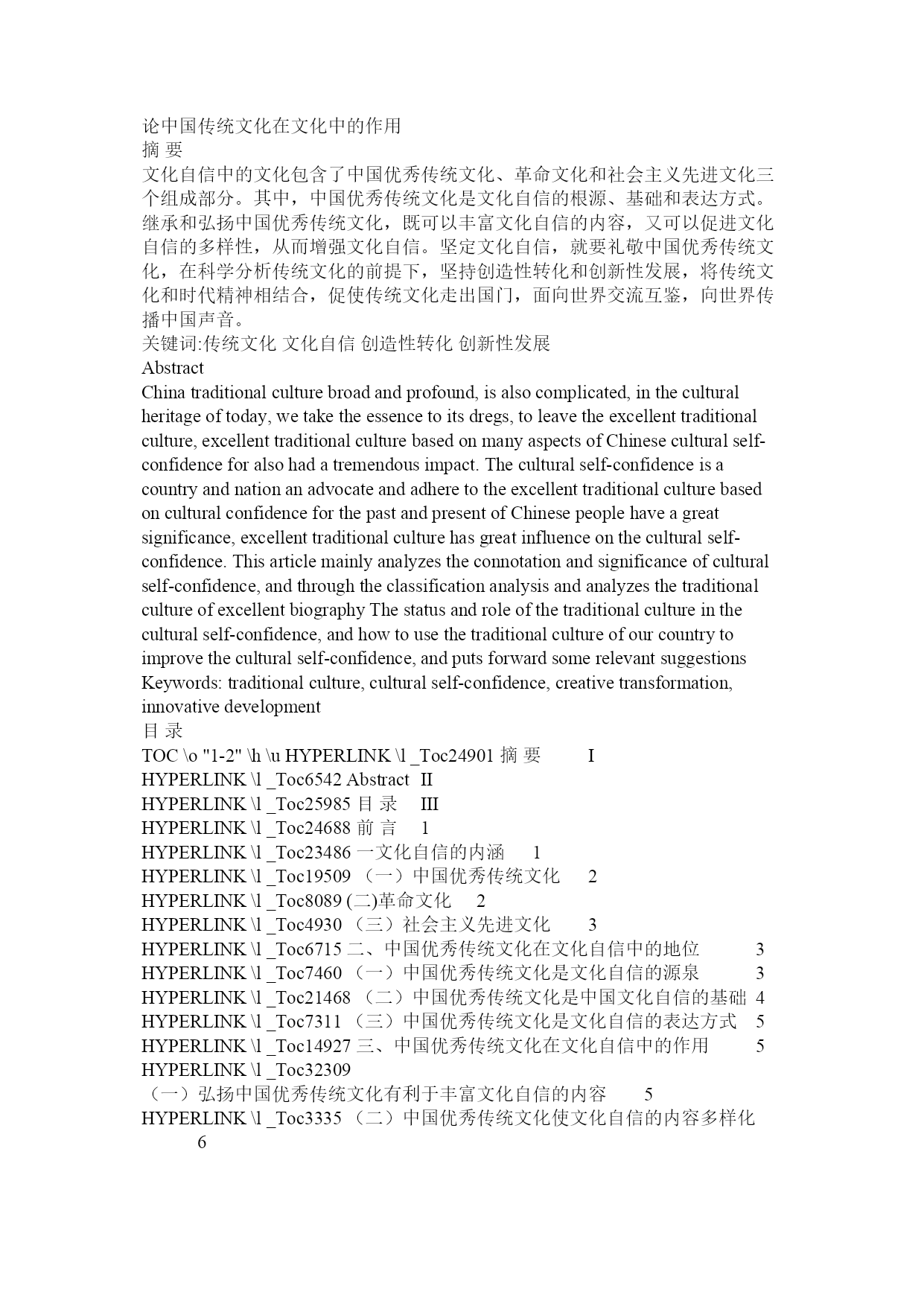 论中国传统文化在文化中的作用
摘 要
文化自信中的文化包含了中国优秀传统文化、革命文化和社会主义先进文化三个组成部分。其中，中国优秀传统文化是文化自信的根源、基础和表达方式。继承和弘扬中国优秀传统文化，既可以丰富文化自信的内容，又可以促进文化自信的多样性，从而增强文化自信。坚定文化自信，就要礼敬中国优秀传统文化，在科学分析传统文化的前提下，坚持创造性转化和创新性发展，将传统文化和时代精神相结合，促使传统文化走出国门，面向世界交流互鉴，向世界传播中国声音。
关键词:传统文化 文化自信 创造性转化 创新性发展
Abstract
China traditional culture broad and profound, is also complicated, in the cultural heritage of today, we take the essence to its dregs, to leave the excellent traditional culture, excellent traditional culture based on many aspects of Chinese cultural self-confidence for also had a tremendous impact. The cultural self-confidence is a country and nation an advocate and adhere to the excellent traditional culture based on cultural confidence for the past and present of Chinese people have a great significance, excellent traditional culture has great influence on the cultural self-confidence. This article mainly analyzes the connotation and significance of cultural self-confidence, and through the classification analysis and analyzes the traditional culture of excellent biography The status and role of the traditional culture in the cultural self-confidence, and how to use the traditional culture of our country to improve the cultural self-confidence, and puts forward some relevant suggestions
Keywords: traditional culture, cultural self-confidence, creative transformation, innovative development
目 录
TOC \o "1-2" \h \u HYPERLINK \l _Toc24901 摘 要 I
HYPERLINK \l _Toc6542 Abstract II
HYPERLINK \l _Toc25985 目 录 III
HYPERLINK \l _Toc24688 前 言 1
HYPERLINK \l _Toc23486 一文化自信的内涵 1
HYPERLINK \l _Toc19509 （一）中国优秀传统文化 2
HYPERLINK \l _Toc8089 (二)革命文化 2
HYPERLINK \l _Toc4930 （三）社会主义先进文化 3
HYPERLINK \l _Toc6715 二、中国优秀传统文化在文化自信中的地位 3
HYPERLINK \l _Toc7460 （一）中国优秀传统文化是文化自信的源泉 3
HYPERLINK \l _Toc21468 （二）中国优秀传统文化是中国文化自信的基础 4
HYPERLINK \l _Toc7311 （三）中国优秀传统文化是文化自信的表达方式 5
HYPERLINK \l _Toc14927 三、中国优秀传统文化在文化自信中的作用 5
HYPERLINK \l _Toc32309
（一）弘扬中国优秀传统文化有利于丰富文化自信的内容 5
HYPERLINK \l _Toc3335 （二）中国优秀传统文化使文化自信的内容多样化 6